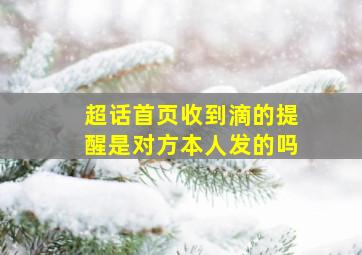 超话首页收到滴的提醒是对方本人发的吗